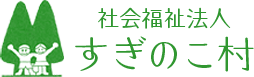 社会福祉法人
すぎのこ村